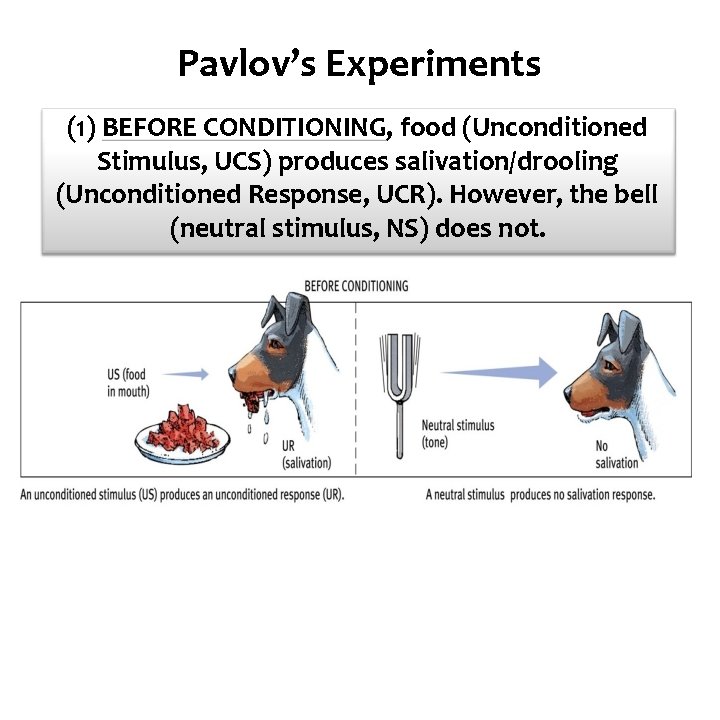 Pavlov's Experiments

(1) BEFORE CONDITIONING, food (Unconditioned Stimulus, UCS) produces salivation/drooling (Unconditioned Response, UCR). However, the bell (neutral stimulus, NS) does not.

BEFORE CONDITIONING

US (food in mouth)

UR (salivation)

Neutral stimulus (tone)

No salivation

An unconditioned stimulus (US) produces an unconditioned response (UR).

A neutral stimulus produces no salivation response.